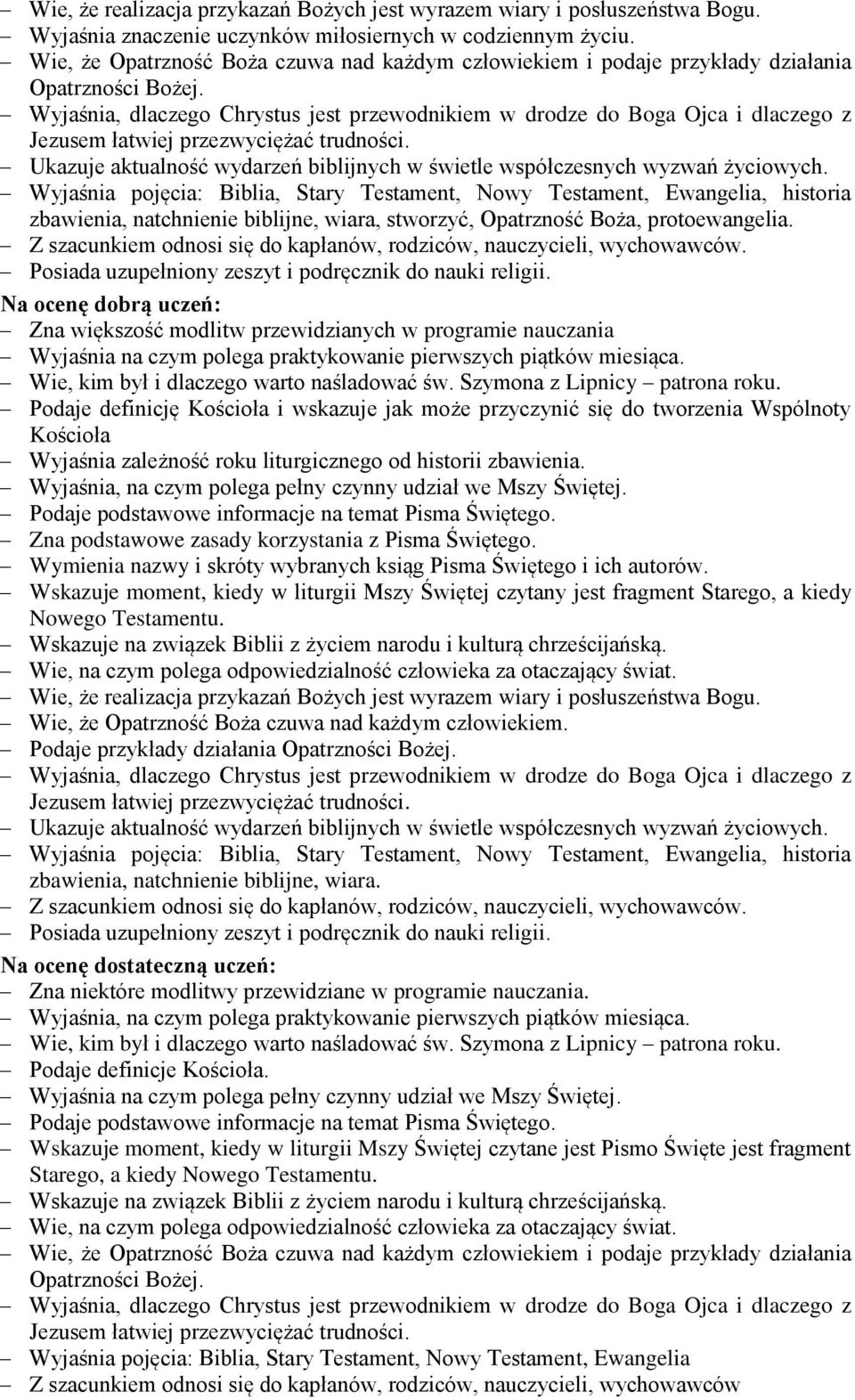 – Wie, że realizacja przykazań Bożych jest wyrazem wiary i posłuszeństwa Bogu.
– Wyjaśnia znaczenie uczynków miłosiernych w codziennym życiu.
– Wie, że Opatrzność Boża czuwa nad każdym człowiekiem i podaje przykłady działania Opatrzności Bożej.
– Wyjaśnia, dlaczego Chrystus jest przewodnikiem w drodze do Boga Ojca i dlaczego z Jezusem łatwiej przezwyciężać trudności.
– Ukazuje aktualność wydarzeń biblijnych w świetle współczesnych wyzwań życiowych.
– Wyjaśnia pojęcia: Biblia, Stary Testament, Nowy Testament, Ewangelia, historia zbawienia, natchnienie biblijne, wiara, stworzyć, Opatrzność Boża, protoewangelia.
– Z szacunkiem odnosi się do kapłanów, rodziców, nauczycieli, wychowawców.
– Posiada uzupełniony zeszyt i podręcznik do nauki religii.

Na ocenę dobrą uczeń:
– Zna większość modlitw przewidzianych w programie nauczania
– Wyjaśnia na czym polega praktykowanie pierwszych piątków miesiąca.
– Wie, kim był i dlaczego warto naśladować św. Szymona z Lipnicy – patrona roku.
– Podaje definicję Kościoła i wskazuje jak może przyczynić się do tworzenia Wspólnoty Kościoła
– Wyjaśnia zależność roku liturgicznego od historii zbawienia.
– Wyjaśnia, na czym polega pełny czynny udział we Mszy Świętej.
– Podaje podstawowe informacje na temat Pisma Świętego.
– Zna podstawowe zasady korzystania z Pisma Świętego.
– Wymienia nazwy i skróty wybranych ksiąg Pisma Świętego i ich autorów.
– Wskazuje moment, kiedy w liturgii Mszy Świętej czytany jest fragment Starego, a kiedy Nowego Testamentu.
– Wskazuje na związek Biblii z życiem narodu i kulturą chrześcijańską.
– Wie, na czym polega odpowiedzialność człowieka za otaczający świat.
– Wie, że realizacja przykazań Bożych jest wyrazem wiary i posłuszeństwa Bogu.
– Wie, że Opatrzność Boża czuwa nad każdym człowiekiem.
– Podaje przykłady działania Opatrzności Bożej.
– Wyjaśnia, dlaczego Chrystus jest przewodnikiem w drodze do Boga Ojca i dlaczego z Jezusem łatwiej przezwyciężać trudności.
– Ukazuje aktualność wydarzeń biblijnych w świetle współczesnych wyzwań życiowych.
– Wyjaśnia pojęcia: Biblia, Stary Testament, Nowy Testament, Ewangelia, historia zbawienia, natchnienie biblijne, wiara.
– Z szacunkiem odnosi się do kapłanów, rodziców, nauczycieli, wychowawców.
– Posiada uzupełniony zeszyt i podręcznik do nauki religii.

Na ocenę dostateczną uczeń:
– Zna niektóre modlitwy przewidziane w programie nauczania.
– Wyjaśnia, na czym polega praktykowanie pierwszych piątków miesiąca.
– Wie, kim był i dlaczego warto naśladować św. Szymona z Lipnicy – patrona roku.
– Podaje definicje Kościoła.
– Wyjaśnia na czym polega pełny czynny udział we Mszy Świętej.
– Podaje podstawowe informacje na temat Pisma Świętego.
– Wskazuje moment, kiedy w liturgii Mszy Świętej czytane jest Pismo Święte jest fragment Starego, a kiedy Nowego Testamentu.
– Wskazuje na związek Biblii z życiem narodu i kulturą chrześcijańską.
– Wie, na czym polega odpowiedzialność człowieka za otaczający świat.
– Wie, że Opatrzność Boża czuwa nad każdym człowiekiem i podaje przykłady działania Opatrzności Bożej.
– Wyjaśnia, dlaczego Chrystus jest przewodnikiem w drodze do Boga Ojca i dlaczego z Jezusem łatwiej przezwyciężać trudności.
– Wyjaśnia pojęcia: Biblia, Stary Testament, Nowy Testament, Ewangelia
– Z szacunkiem odnosi się do kapłanów, rodziców, nauczycieli, wychowawców